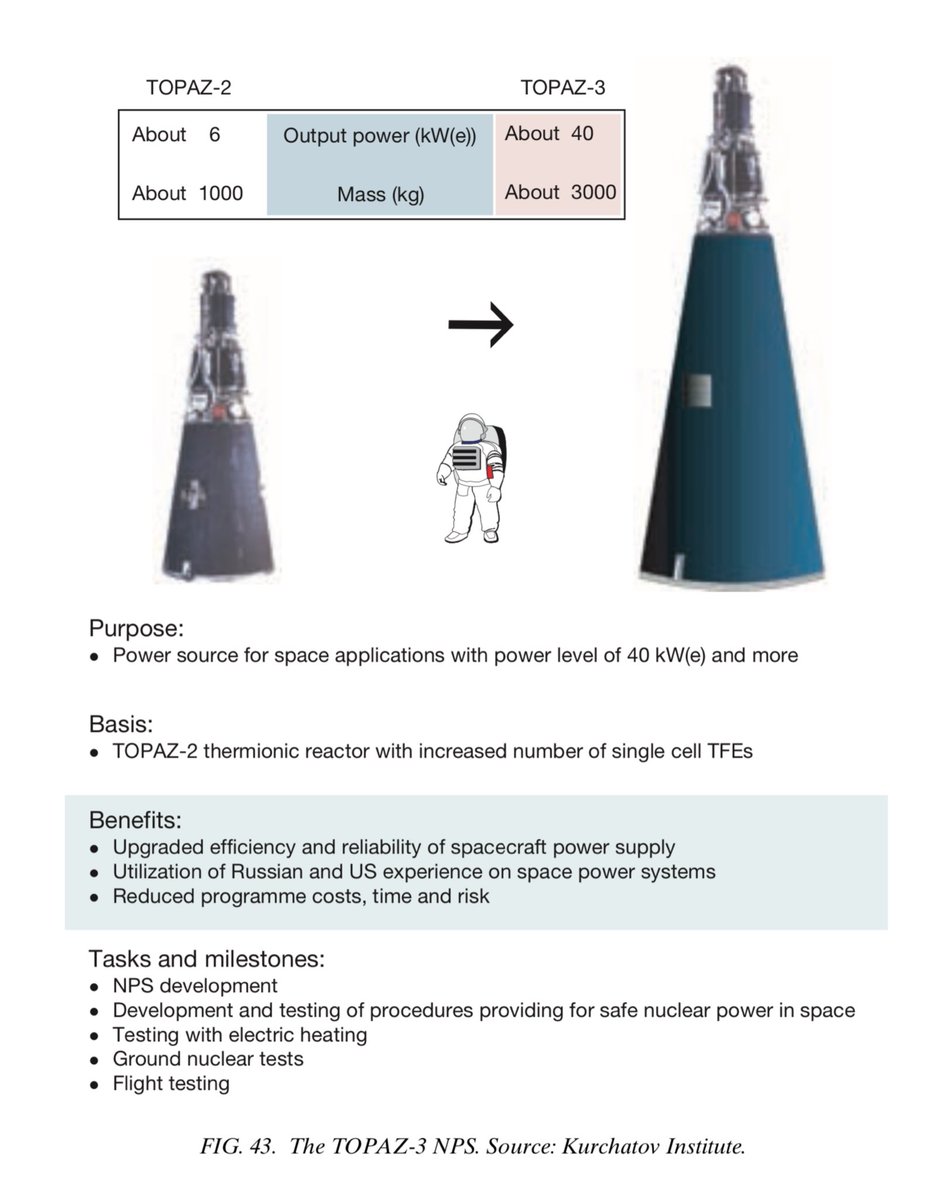 | TOPAZ-2 | | TOPAZ-3 |
|---|---|---|
| About 6 | Output power (kW(e)) | About 40 |
| About 1000 | Mass (kg) | About 3000 |

Purpose:
• Power source for space applications with power level of 40 kW(e) and more

Basis:
• TOPAZ-2 thermionic reactor with increased number of single cell TFEs

Benefits:
• Upgraded efficiency and reliability of spacecraft power supply
• Utilization of Russian and US experience on space power systems
• Reduced programme costs, time and risk

Tasks and milestones:
• NPS development
• Development and testing of procedures providing for safe nuclear power in space
• Testing with electric heating
• Ground nuclear tests
• Flight testing

FIG. 43. The TOPAZ-3 NPS. Source: Kurchatov Institute.